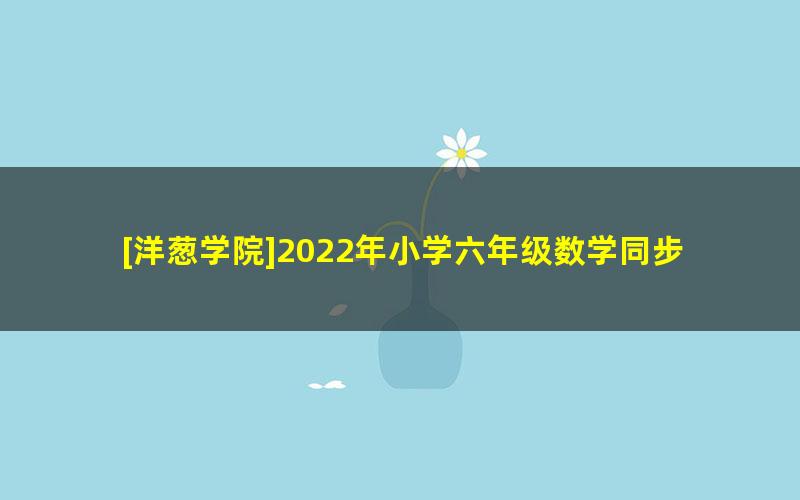 [洋葱学院]2022年小学六年级数学同步